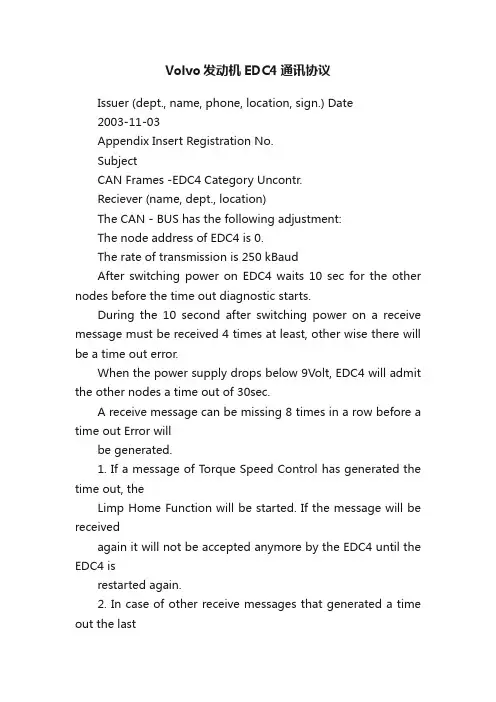 Volvo发动机EDC4通讯协议

Issuer (dept., name, phone, location, sign.) Date

2003-11-03

Appendix Insert Registration No.

Subject

CAN Frames -EDC4 Category Uncontr.

Reciever (name, dept., location)

The CAN - BUS has the following adjustment:

The node address of EDC4 is 0.

The rate of transmission is 250 kBaud

After switching power on EDC4 waits 10 sec for the other nodes before the time out diagnostic starts.

During the 10 second after switching power on a receive message must be received 4 times at least, other wise there will be a time out error.

When the power supply drops below 9Volt, EDC4 will admit the other nodes a time out of 30sec.

A receive message can be missing 8 times in a row before a time out Error will

be generated.

1. If a message of Torque Speed Control has generated the time out, the

Limp Home Function will be started. If the message will be received

again it will not be accepted anymore by the EDC4 until the EDC4 is

restarted again.

2. In case of other receive messages that generated a time out the last